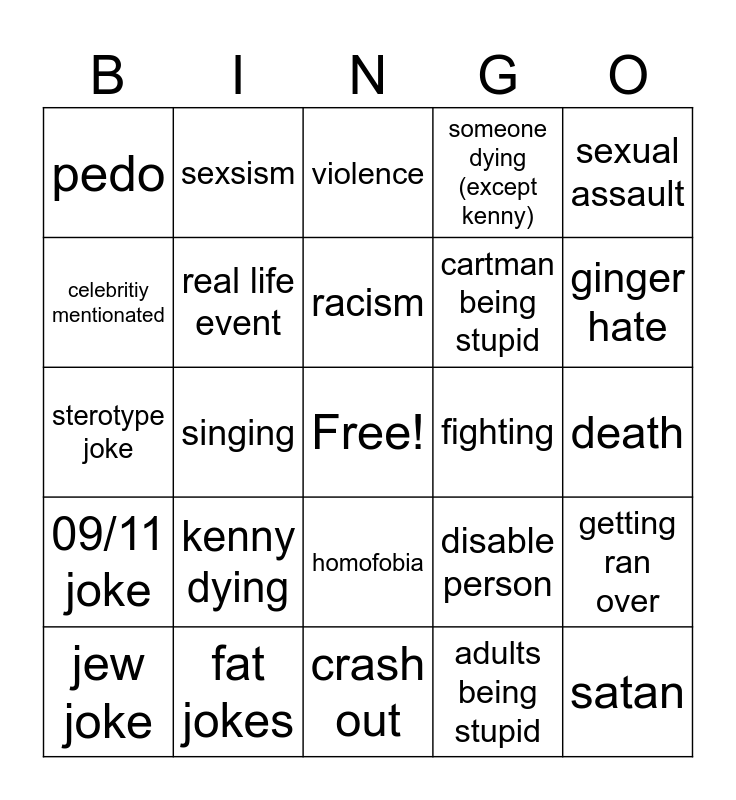 | B | I | N | G | O |
|---|---|---|---|---|
| pedo | sexsism | violence | someone dying (except kenny) | sexual assault |
| celebritiy mentionated | real life event | racism | cartman being stupid | ginger hate |
| sterotype joke | singing | Free! | fighting | death |
| 09/11 joke | kenny dying | homofobia | disable person | getting ran over |
| jew joke | fat jokes | crash out | adults being stupid | satan |